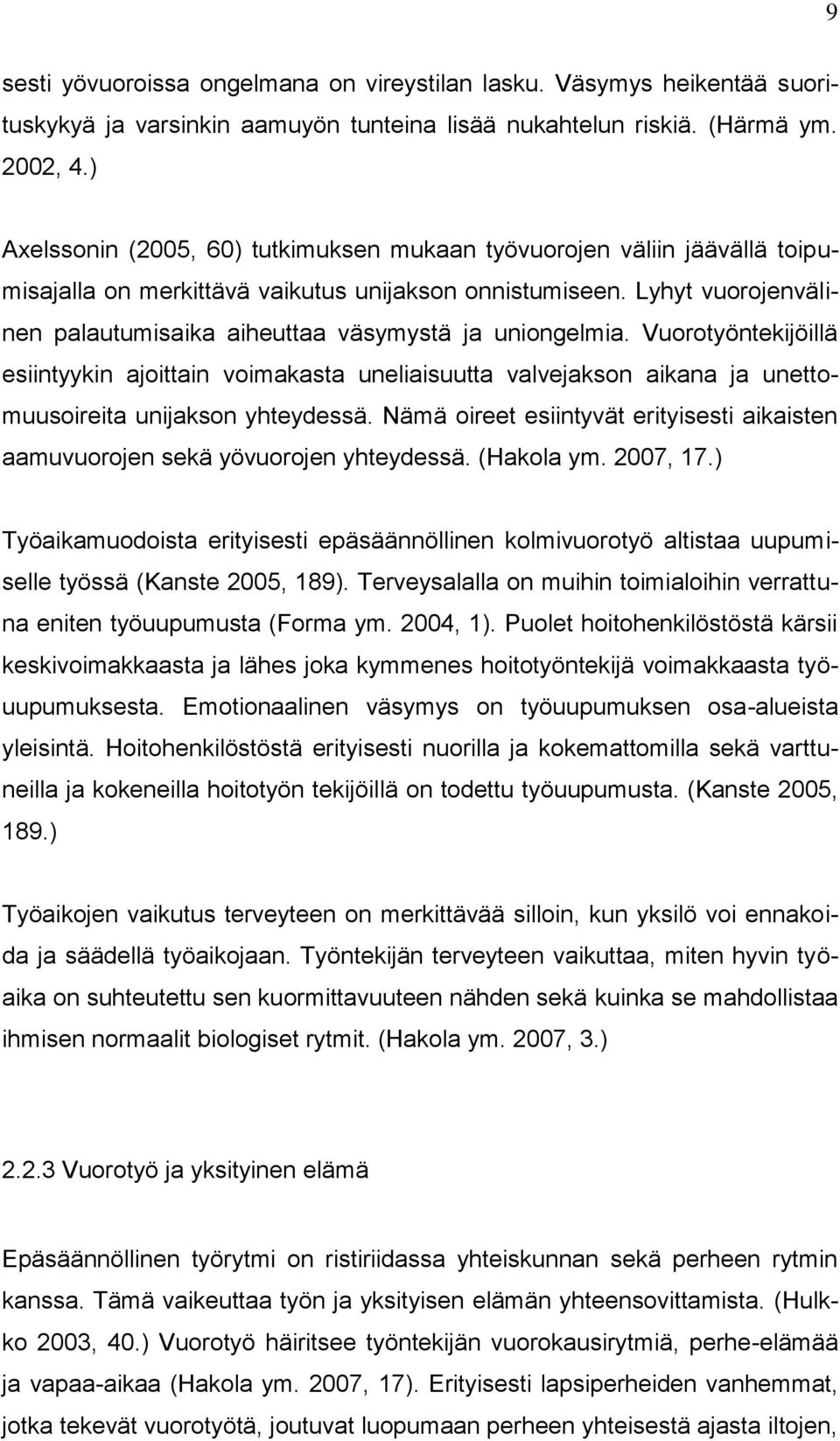 9

sesti yövuoroissa ongelmana on vireystilan lasku. Väsymys heikentää suorituskykyä ja varsinkin aamuyön tunteina lisää nukahtelun riskiä. (Härmä ym. 2002, 4.)

Axelssonin (2005, 60) tutkimuksen mukaan työvuorojen väliin jäävällä toipumisajalla on merkittävä vaikutus unijakson onnistumiseen. Lyhyt vuorojenvälinen palautumisaika aiheuttaa väsymystä ja uniongelmia. Vuorotyöntekijöillä esiintyykin ajoittain voimakasta uneliaisuutta valvejakson aikana ja unettomuusoireita unijakson yhteydessä. Nämä oireet esiintyvät erityisesti aikaisten aamuvuorojen sekä yövuorojen yhteydessä. (Hakola ym. 2007, 17.)

Työaikamuodoista erityisesti epäsäännöllinen kolmivuorotyö altistaa uupumiselle työssä (Kanste 2005, 189). Terveysalalla on muihin toimialoihin verrattuna eniten työuupumusta (Forma ym. 2004, 1). Puolet hoitohenkilöstöstä kärsii keskivoimakkaasta ja lähes joka kymmenes hoitotyöntekijä voimakkaasta työuupumuksesta. Emotionaalinen väsymys on työuupumuksen osa-alueista yleisintä. Hoitohenkilöstöstä erityisesti nuorilla ja kokemattomilla sekä varttuneilla ja kokeneilla hoitotyön tekijöillä on todettu työuupumusta. (Kanste 2005, 189.)

Työaikojen vaikutus terveyteen on merkittävää silloin, kun yksilö voi ennakoida ja säädellä työaikojaan. Työntekijän terveyteen vaikuttaa, miten hyvin työaika on suhteutettu sen kuormittavuuteen nähden sekä kuinka se mahdollistaa ihmisen normaalit biologiset rytmit. (Hakola ym. 2007, 3.)

2.2.3 Vuorotyö ja yksityinen elämä

Epäsäännöllinen työrytmi on ristiriidassa yhteiskunnan sekä perheen rytmin kanssa. Tämä vaikeuttaa työn ja yksityisen elämän yhteensovittamista. (Hulkko 2003, 40.) Vuorotyö häiritsee työntekijän vuorokausirytmiä, perhe-elämää ja vapaa-aikaa (Hakola ym. 2007, 17). Erityisesti lapsiperheiden vanhemmat, jotka tekevät vuorotyötä, joutuvat luopumaan perheen yhteisestä ajasta iltojen,